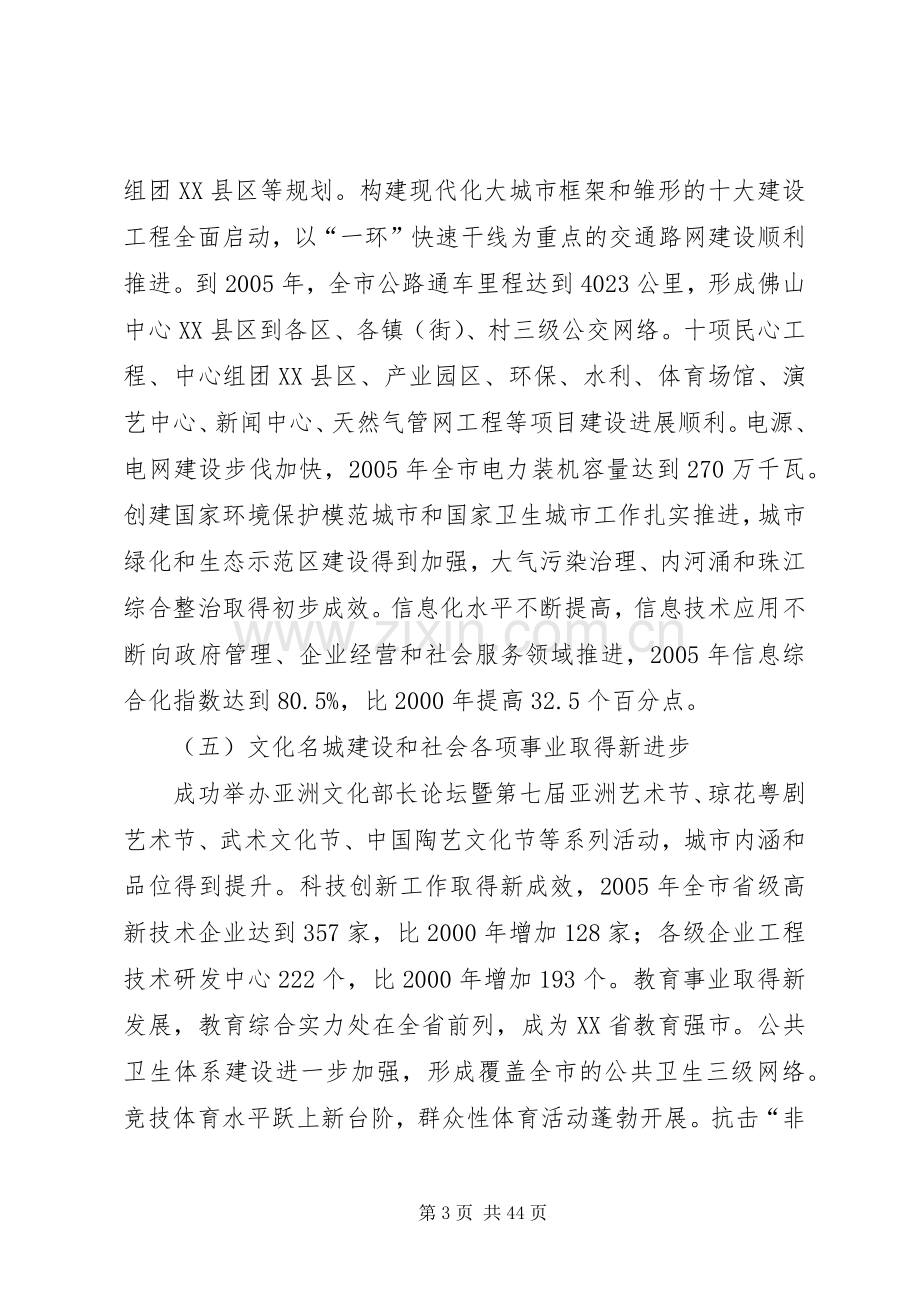 组团XX县区等规划。构建现代化大城市框架和雏形的十大建设工程全面启动，以“一环”快速干线为重点的交通路网建设顺利推进。到2005年，全市公路通车里程达到4023公里，形成佛山中心XX县区到各区、各镇（街）、村三级公交网络。十项民心工程、中心组团XX县区、产业园区、环保、水利、体育场馆、演艺中心、新闻中心、天然气管网工程等项目建设进展顺利。电源、电网建设步伐加快，2005年全市电力装机容量达到270万千瓦。创建国家环境保护模范城市和国家卫生城市工作扎实推进，城市绿化和生态示范区建设得到加强，大气污染治理、内河涌和珠江综合整治取得初步成效。信息化水平不断提高，信息技术应用不断向政府管理、企业经营和社会服务领域推进，2005年信息综合化指数达到80.5%，比2000年提高32.5个百分点。

（五）文化名城建设和社会各项事业取得新进步

成功举办亚洲文化部长论坛暨第七届亚洲艺术节、琼花粤剧艺术节、武术文化节、中国陶艺文化节等系列活动，城市内涵和品位得到提升。科技创新工作取得新成效，2005年全市省级高新技术企业达到357家，比2000年增加128家；各级企业工程技术研发中心222个，比2000年增加193个。教育事业取得新发展，教育综合实力处在全省前列，成为XX省教育强市。公共卫生体系建设进一步加强，形成覆盖全市的公共卫生三级网络。竞技体育水平跃上新台阶，群众性体育活动蓬勃开展。抗击“非

第3页 共44页

www.zixin.com.cn